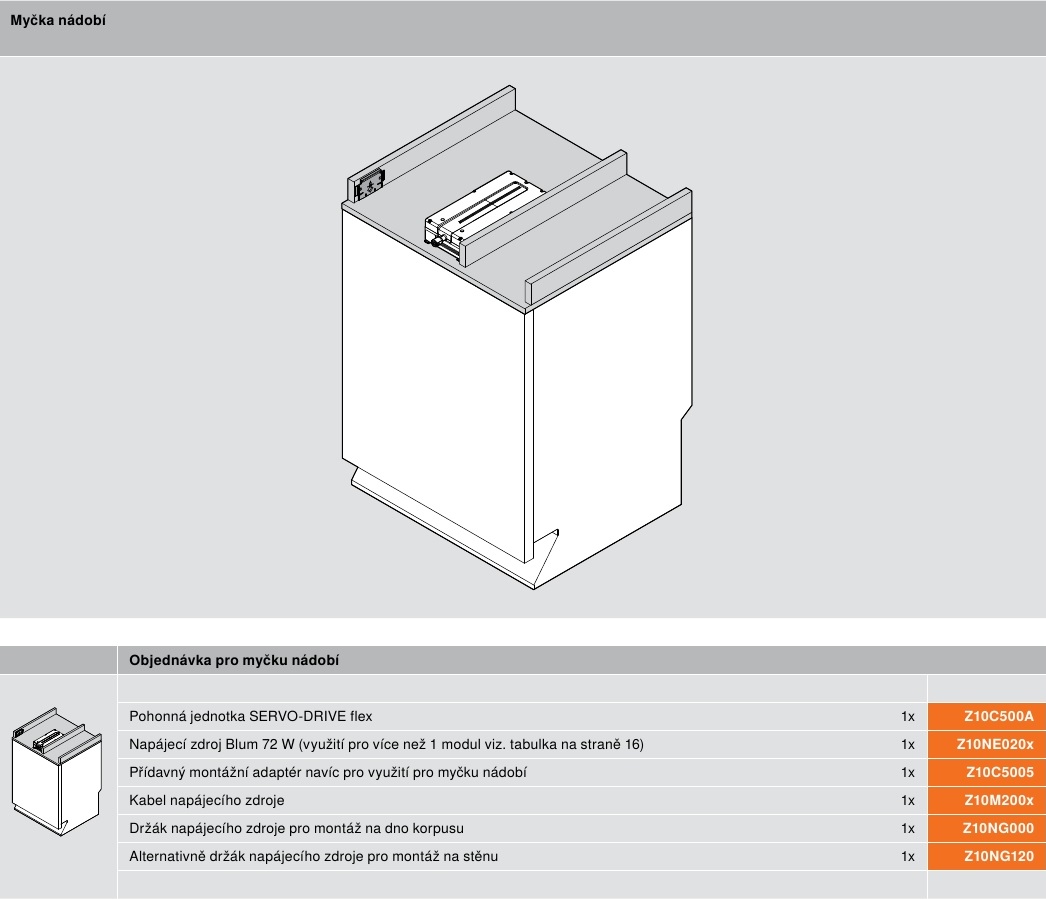 Myčka nádobí

Objednávka pro myčku nádobí

| | | |
|---|---|---|
| Pohonná jednotka SERVO-DRIVE flex | 1x | Z10C500A |
| Napájecí zdroj Blum 72 W (využití pro více než 1 modul viz. tabulka na straně 16) | 1x | Z10NE020x |
| Přídavný montážní adaptér navíc pro využití pro myčku nádobí | 1x | Z10C5005 |
| Kabel napájecího zdroje | 1x | Z10M200x |
| Držák napájecího zdroje pro montáž na dno korpusu | 1x | Z10NG000 |
| Alternativně držák napájecího zdroje pro montáž na stěnu | 1x | Z10NG120 |